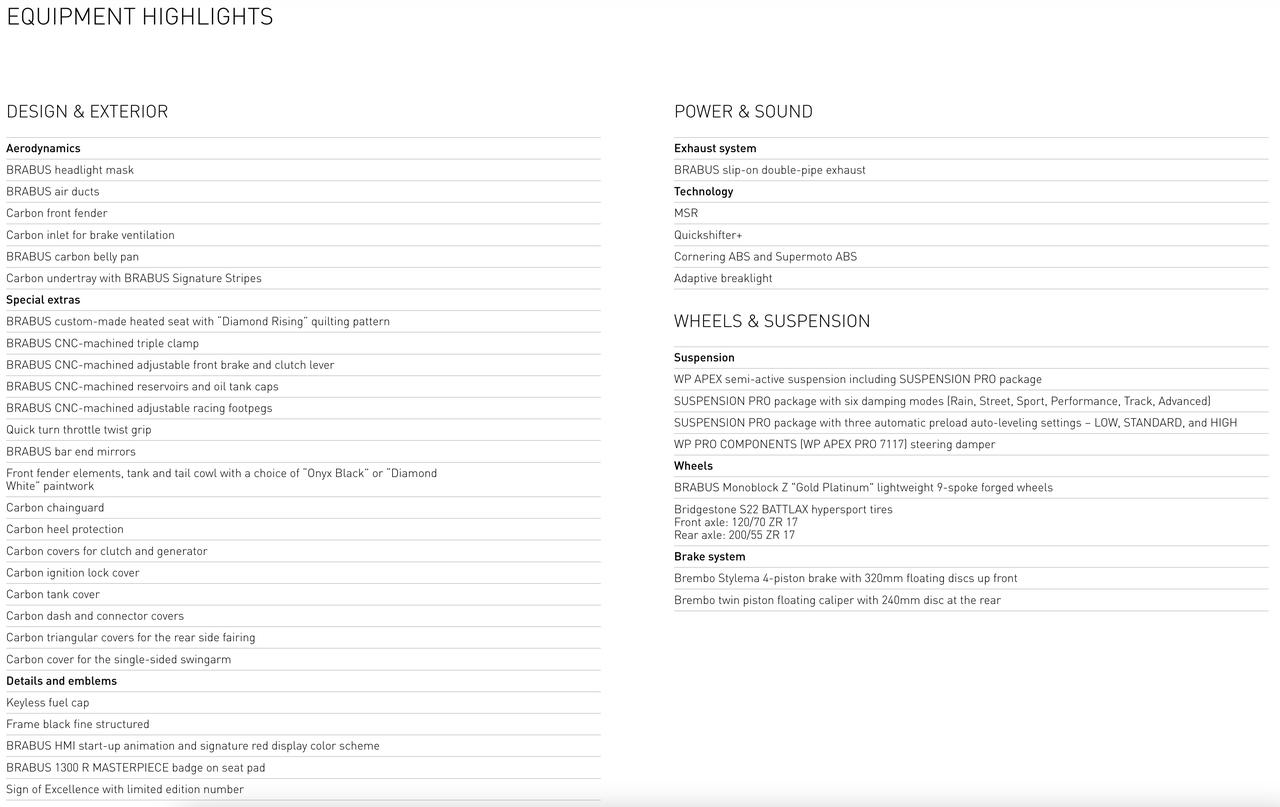 EQUIPMENT HIGHLIGHTS

DESIGN & EXTERIOR

Aerodynamics
BRABUS headlight mask
BRABUS air ducts
Carbon front fender
Carbon inlet for brake ventilation
BRABUS carbon belly pan
Carbon undertray with BRABUS Signature Stripes
Special extras
BRABUS custom-made heated seat with "Diamond Rising" quilting pattern
BRABUS CNC-machined triple clamp
BRABUS CNC-machined adjustable front brake and clutch lever
BRABUS CNC-machined reservoirs and oil tank caps
BRABUS CNC-machined adjustable racing footpegs
Quick turn throttle twist grip
BRABUS bar end mirrors
Front fender elements, tank and tail cowl with a choice of "Onyx Black" or "Diamond White" paintwork
Carbon chainguard
Carbon heel protection
Carbon covers for clutch and generator
Carbon ignition lock cover
Carbon tank cover
Carbon dash and connector covers
Carbon triangular covers for the rear side fairing
Carbon cover for the single-sided swingarm
Details and emblems
Keyless fuel cap
Frame black fine structured
BRABUS HMI start-up animation and signature red display color scheme
BRABUS 1300 R MASTERPIECE badge on seat pad
Sign of Excellence with limited edition number

POWER & SOUND

Exhaust system
BRABUS slip-on double-pipe exhaust
Technology
MSR
Quickshifter+
Cornering ABS and Supermoto ABS
Adaptive breaklight

WHEELS & SUSPENSION

Suspension
WP APEX semi-active suspension including SUSPENSION PRO package
SUSPENSION PRO package with six damping modes (Rain, Street, Sport, Performance, Track, Advanced)
SUSPENSION PRO package with three automatic preload auto-leveling settings – LOW, STANDARD, and HIGH
WP PRO COMPONENTS (WP APEX PRO 7117) steering damper
Wheels
BRABUS Monoblock Z "Gold Platinum" lightweight 9-spoke forged wheels
Bridgestone S22 BATTLAX hypersport tires
Front axle: 120/70 ZR 17
Rear axle: 200/55 ZR 17
Brake system
Brembo Stylema 4-piston brake with 320mm floating discs up front
Brembo twin piston floating caliper with 240mm disc at the rear